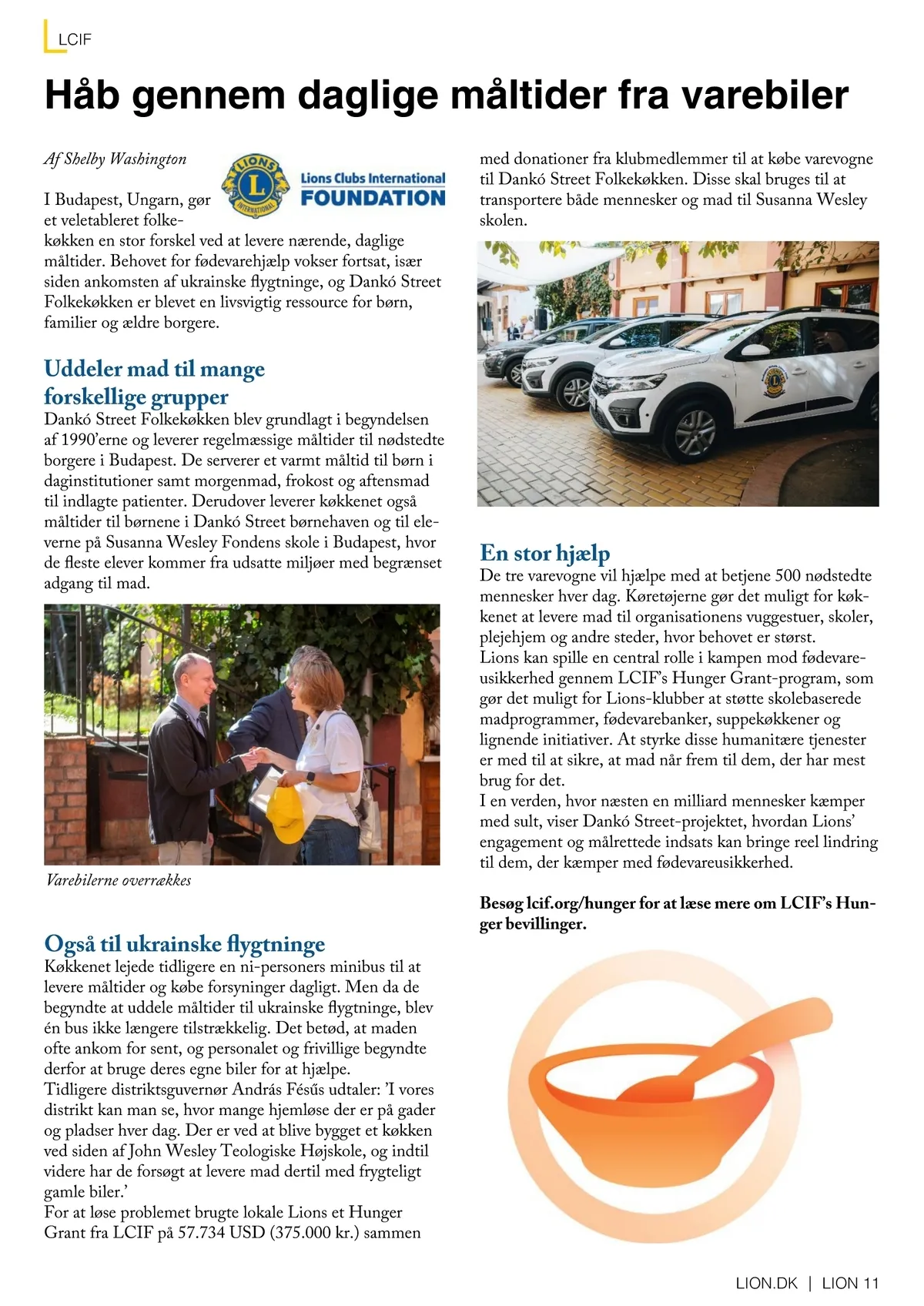 LCIF

Håb gennem daglige måltider fra varebiler

Af Shelby Washington

LIONS INTERNATIONAL Lions Clubs International FOUNDATION

I Budapest, Ungarn, gør et veletableret folkekøkken en stor forskel ved at levere nærende, daglige måltider. Behovet for fødevarehjælp vokser fortsat, især siden ankomsten af ukrainske flygtninge, og Dankó Street Folkekøkken er blevet en livsvigtig ressource for børn, familier og ældre borgere.

Uddeler mad til mange forskellige grupper
Dankó Street Folkekøkken blev grundlagt i begyndelsen af 1990'erne og leverer regelmæssige måltider til nødstedte borgere i Budapest. De serverer et varmt måltid til børn i daginstitutioner samt morgenmad, frokost og aftensmad til indlagte patienter. Derudover leverer køkkenet også måltider til børnene i Dankó Street børnehaven og til eleverne på Susanna Wesley Fondens skole i Budapest, hvor de fleste elever kommer fra udsatte miljøer med begrænset adgang til mad.

Varebilerne overrækkes

Også til ukrainske flygtninge
Køkkenet lejede tidligere en ni-personers minibus til at levere måltider og købe forsyninger dagligt. Men da de begyndte at uddele måltider til ukrainske flygtninge, blev én bus ikke længere tilstrækkelig. Det betød, at maden ofte ankom for sent, og personalet og frivillige begyndte derfor at bruge deres egne biler for at hjælpe.
Tidligere distriktsguvernør András Fésűs udtaler: 'I vores distrikt kan man se, hvor mange hjemløse der er på gader og pladser hver dag. Der er ved at blive bygget et køkken ved siden af John Wesley Teologiske Højskole, og indtil videre har de forsøgt at levere mad dertil med frygteligt gamle biler.'
For at løse problemet brugte lokale Lions et Hunger Grant fra LCIF på 57.734 USD (375.000 kr.) sammen med donationer fra klubmedlemmer til at købe varevogne til Dankó Street Folkekøkken. Disse skal bruges til at transportere både mennesker og mad til Susanna Wesley skolen.

En stor hjælp
De tre varevogne vil hjælpe med at betjene 500 nødstedte mennesker hver dag. Køretøjerne gør det muligt for køkkenet at levere mad til organisationens vuggestuer, skoler, plejehjem og andre steder, hvor behovet er størst.
Lions kan spille en central rolle i kampen mod fødevareusikkerhed gennem LCIF's Hunger Grant-program, som gør det muligt for Lions-klubber at støtte skolebaserede madprogrammer, fødevarebanker, suppekøkkener og lignende initiativer. At styrke disse humanitære tjenester er med til at sikre, at mad når frem til dem, der har mest brug for det.
I en verden, hvor næsten en milliard mennesker kæmper med sult, viser Dankó Street-projektet, hvordan Lions' engagement og målrettede indsats kan bringe reel lindring til dem, der kæmper med fødevareusikkerhed.

Besøg lcif.org/hunger for at læse mere om LCIF's Hunger bevillinger.

LION.DK | LION 11